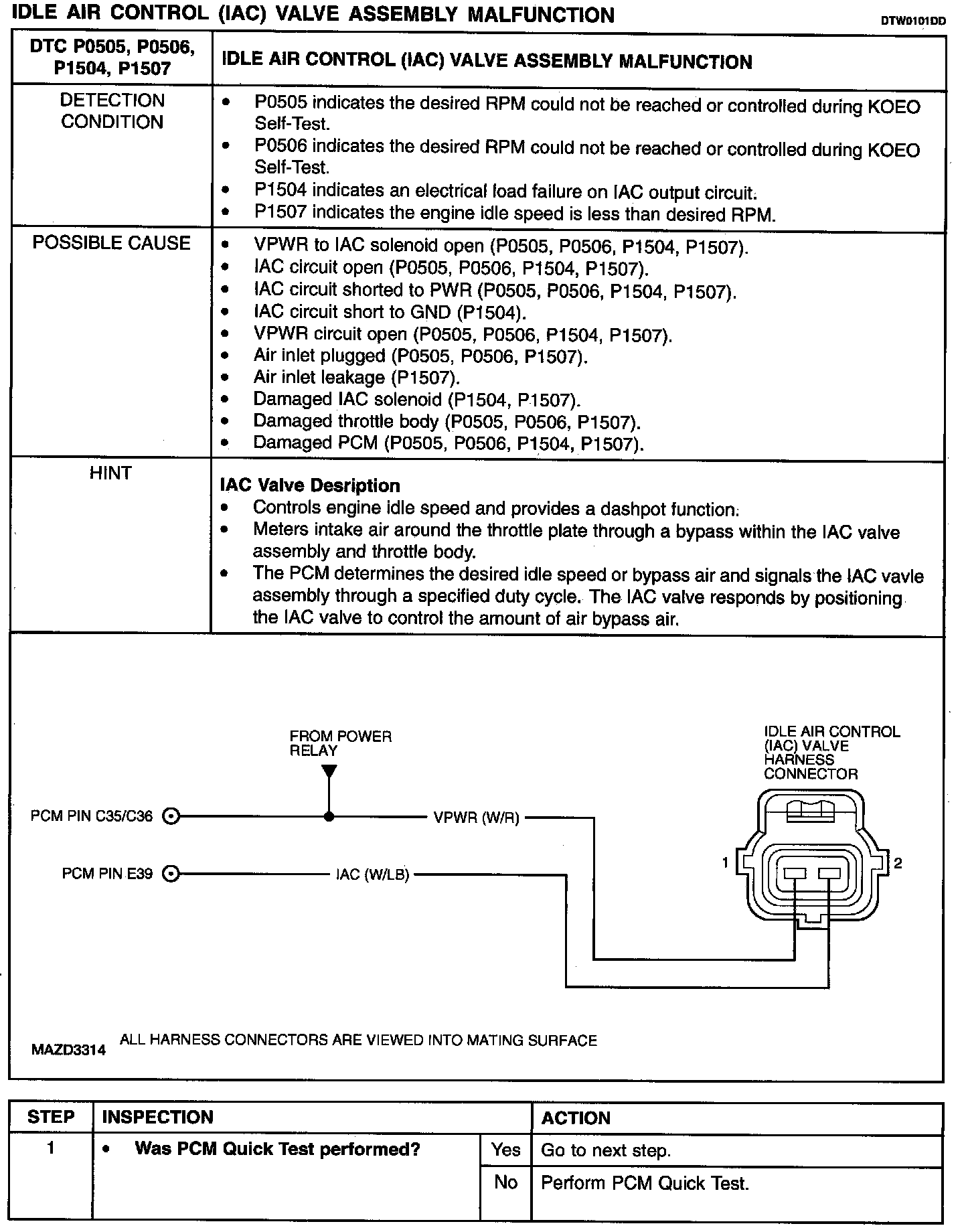 IDLE AIR CONTROL (IAC) VALVE ASSEMBLY MALFUNCTION

DTW0101DD

| DTC P0505, P0506, P1504, P1507 | IDLE AIR CONTROL (IAC) VALVE ASSEMBLY MALFUNCTION |
|---|---|
| DETECTION CONDITION | • P0505 indicates the desired RPM could not be reached or controlled during KOEO Self-Test. • P0506 indicates the desired RPM could not be reached or controlled during KOEO Self-Test. • P1504 indicates an electrical load failure on IAC output circuit. • P1507 indicates the engine idle speed is less than desired RPM. |
| POSSIBLE CAUSE | • VPWR to IAC solenoid open (P0505, P0506, P1504, P1507). • IAC circuit open (P0505, P0506, P1504, P1507). • IAC circuit shorted to PWR (P0505, P0506, P1504, P1507). • IAC circuit short to GND (P1504). • VPWR circuit open (P0505, P0506, P1504, P1507). • Air inlet plugged (P0505, P0506, P1507). • Air inlet leakage (P1507). • Damaged IAC solenoid (P1504, P1507). • Damaged throttle body (P0505, P0506, P1507). • Damaged PCM (P0505, P0506, P1504, P1507). |
| HINT | IAC Valve Desription • Controls engine idle speed and provides a dashpot function. • Meters intake air around the throttle plate through a bypass within the IAC valve assembly and throttle body. • The PCM determines the desired idle speed or bypass air and signals the IAC vavle assembly through a specified duty cycle. The IAC valve responds by positioning the IAC valve to control the amount of air bypass air. |

FROM POWER RELAY

IDLE AIR CONTROL (IAC) VALVE HARNESS CONNECTOR

PCM PIN C35/C36

VPWR (W/R)

PCM PIN E39

IAC (W/LB)

1

2

MAZD3314

ALL HARNESS CONNECTORS ARE VIEWED INTO MATING SURFACE

| STEP | INSPECTION | | ACTION |
|---|---|---|---|
| 1 | • Was PCM Quick Test performed? | Yes | Go to next step. |
| | | No | Perform PCM Quick Test. |